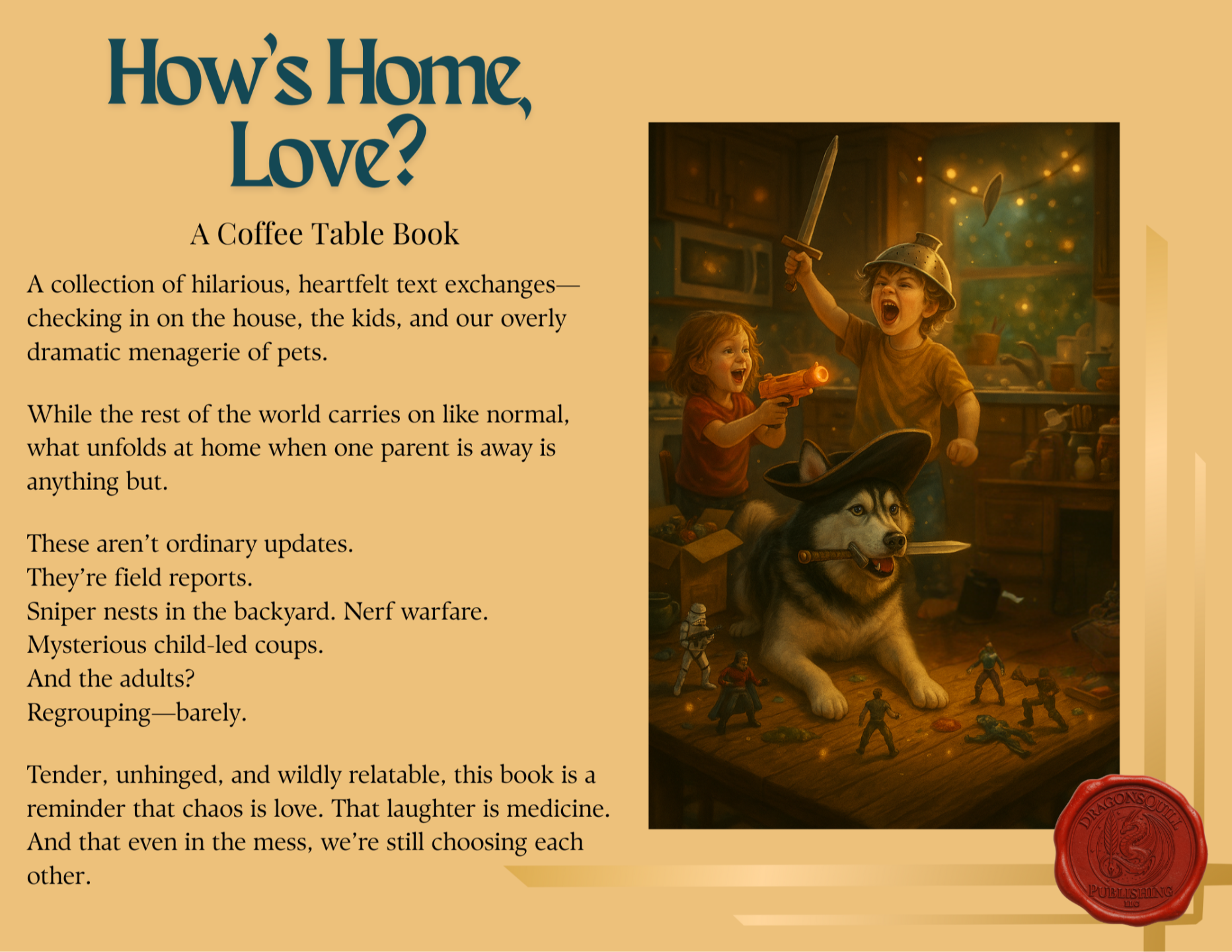 How's Home, Love?

A Coffee Table Book

A collection of hilarious, heartfelt text exchanges—checking in on the house, the kids, and our overly dramatic menagerie of pets.

While the rest of the world carries on like normal, what unfolds at home when one parent is away is anything but.

These aren't ordinary updates.
They're field reports.
Sniper nests in the backyard. Nerf warfare.
Mysterious child-led coups.
And the adults?
Regrouping—barely.

Tender, unhinged, and wildly relatable, this book is a reminder that chaos is love. That laughter is medicine. And that even in the mess, we're still choosing each other.

DRAGONSQUILL PUBLISHING LLC